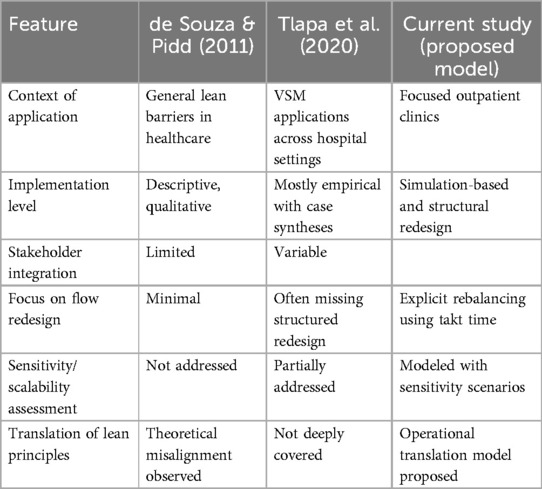 | Feature | de Souza & Pidd (2011) | Tlapa et al. (2020) | Current study (proposed model) |
|---|---|---|---|
| Context of application | General lean barriers in healthcare | VSM applications across hospital settings | Focused outpatient clinics |
| Implementation level | Descriptive, qualitative | Mostly empirical with case syntheses | Simulation-based and structural redesign |
| Stakeholder integration | Limited | Variable | |
| Focus on flow redesign | Minimal | Often missing structured redesign | Explicit rebalancing using takt time |
| Sensitivity/ scalability assessment | Not addressed | Partially addressed | Modeled with sensitivity scenarios |
| Translation of lean principles | Theoretical misalignment observed | Not deeply covered | Operational translation model proposed |